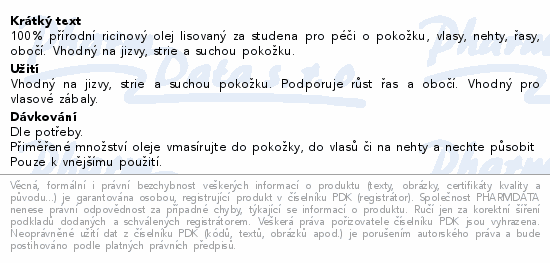 **Krátký text**
100% přírodní ricinový olej lisovaný za studena pro péči o pokožku, vlasy, nehty, řasy, obočí. Vhodný na jizvy, strie a suchou pokožku.

**Užití**
Vhodný na jizvy, strie a suchou pokožku. Podporuje růst řas a obočí. Vhodný pro vlasové zábaly.

**Dávkování**
Dle potřeby.
Přiměřené množství oleje vmasírujte do pokožky, do vlasů či na nehty a nechte působit
Pouze k vnějšímu použití.

Věcná, formální i právní bezchybnost veškerých informací o produktu (texty, obrázky, certifikáty kvality a původu...) je garantována osobou, registrující produkt v číselníku PDK (registrátor). Společnost PHARMDATA nenese právní odpovědnost za případné chyby, týkající se informací o produktu. Ručí jen za korektní šíření podkladů dodaných a schválených registrátorem. Veškerá práva pořizovatele číselníku PDK jsou vyhrazena. Neoprávněné užití dat z číselníku PDK (kódů, textů, obrázků apod.) je porušením autorského práva a bude postihováno podle platných právních předpisů.